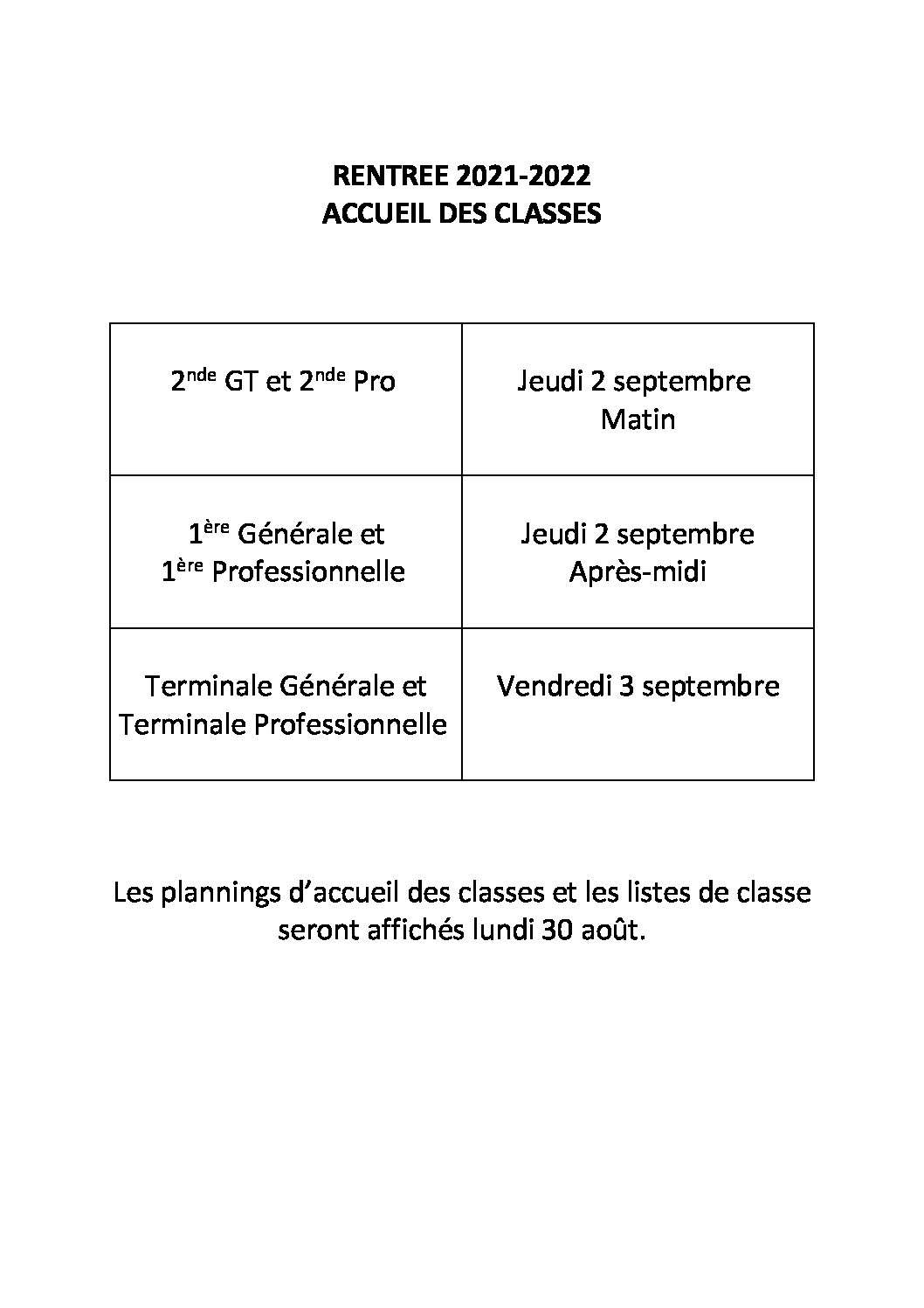 RENTREE 2021-2022
ACCUEIL DES CLASSES

| | |
|---|---|
| 2$^{nde}$ GT et 2$^{nde}$ Pro | Jeudi 2 septembre Matin |
| 1$^{ère}$ Générale et 1$^{ère}$ Professionnelle | Jeudi 2 septembre Après-midi |
| Terminale Générale et Terminale Professionnelle | Vendredi 3 septembre |

Les plannings d'accueil des classes et les listes de classe seront affichés lundi 30 août.